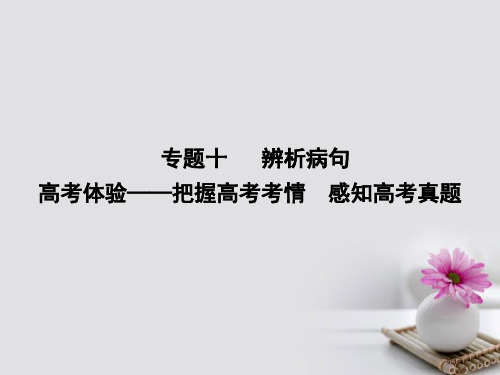 专题十　辨析病句

高考体验——把握高考考情　感知高考真题